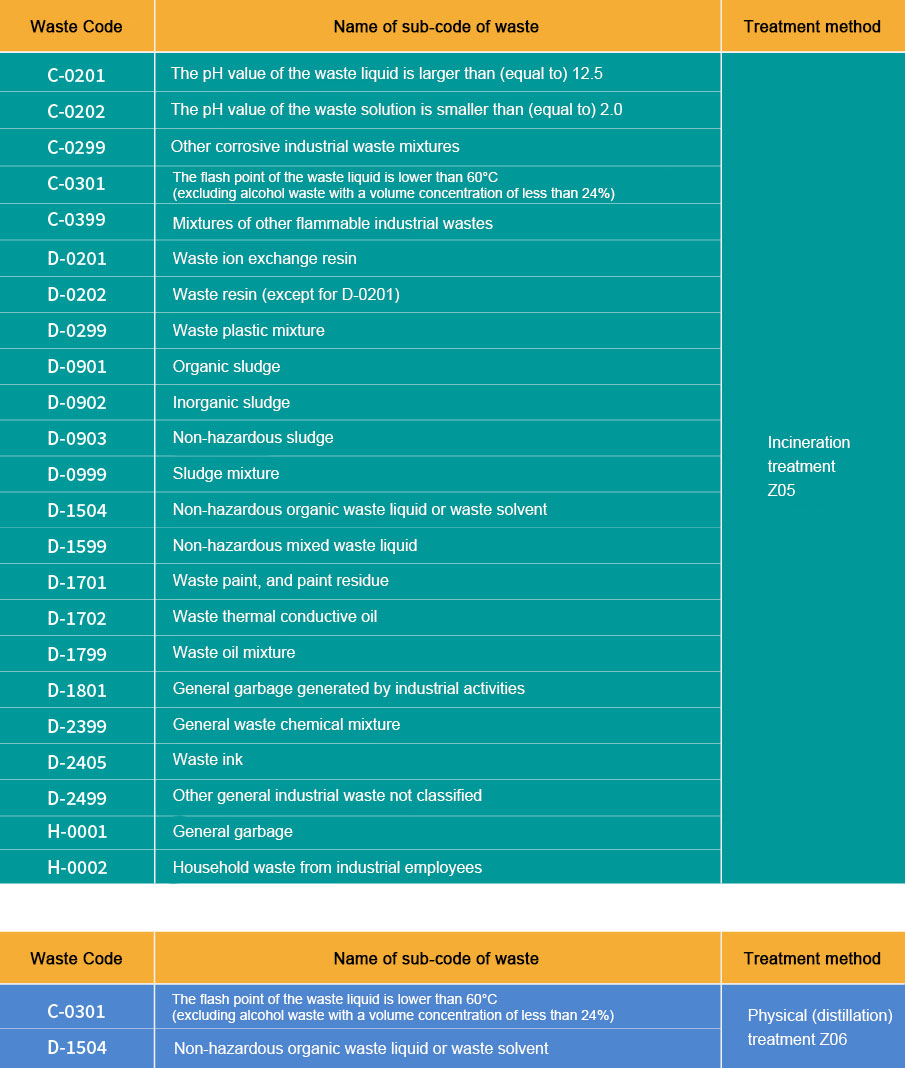 | Waste Code | Name of sub-code of waste | Treatment method |
|---|---|---|
| C-0201 | The pH value of the waste liquid is larger than (equal to) 12.5 | Incineration treatment Z05 |
| C-0202 | The pH value of the waste solution is smaller than (equal to) 2.0 | |
| C-0299 | Other corrosive industrial waste mixtures | |
| C-0301 | The flash point of the waste liquid is lower than 60°C (excluding alcohol waste with a volume concentration of less than 24%) | |
| C-0399 | Mixtures of other flammable industrial wastes | |
| D-0201 | Waste ion exchange resin | |
| D-0202 | Waste resin (except for D-0201) | |
| D-0299 | Waste plastic mixture | |
| D-0901 | Organic sludge | |
| D-0902 | Inorganic sludge | |
| D-0903 | Non-hazardous sludge | |
| D-0999 | Sludge mixture | |
| D-1504 | Non-hazardous organic waste liquid or waste solvent | |
| D-1599 | Non-hazardous mixed waste liquid | |
| D-1701 | Waste paint, and paint residue | |
| D-1702 | Waste thermal conductive oil | |
| D-1799 | Waste oil mixture | |
| D-1801 | General garbage generated by industrial activities | |
| D-2399 | General waste chemical mixture | |
| D-2405 | Waste ink | |
| D-2499 | Other general industrial waste not classified | |
| H-0001 | General garbage | |
| H-0002 | Household waste from industrial employees | |

| Waste Code | Name of sub-code of waste | Treatment method |
|---|---|---|
| C-0301 | The flash point of the waste liquid is lower than 60°C (excluding alcohol waste with a volume concentration of less than 24%) | Physical (distillation) treatment Z06 |
| D-1504 | Non-hazardous organic waste liquid or waste solvent | |